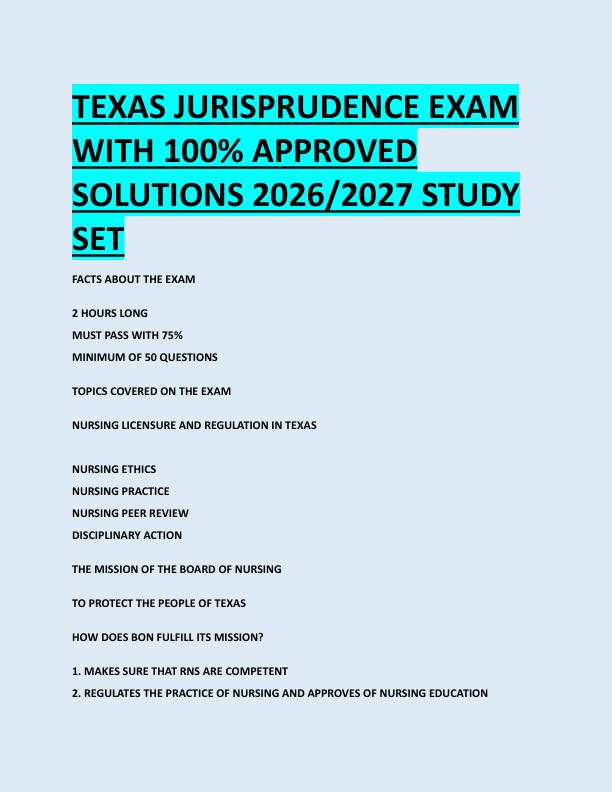 TEXAS JURISPRUDENCE EXAM WITH 100% APPROVED SOLUTIONS 2026/2027 STUDY SET

FACTS ABOUT THE EXAM

2 HOURS LONG
MUST PASS WITH 75%
MINIMUM OF 50 QUESTIONS

TOPICS COVERED ON THE EXAM

NURSING LICENSURE AND REGULATION IN TEXAS

NURSING ETHICS
NURSING PRACTICE
NURSING PEER REVIEW
DISCIPLINARY ACTION

THE MISSION OF THE BOARD OF NURSING

TO PROTECT THE PEOPLE OF TEXAS

HOW DOES BON FULFILL ITS MISSION?

1. MAKES SURE THAT RNS ARE COMPETENT
2. REGULATES THE PRACTICE OF NURSING AND APPROVES OF NURSING EDUCATION